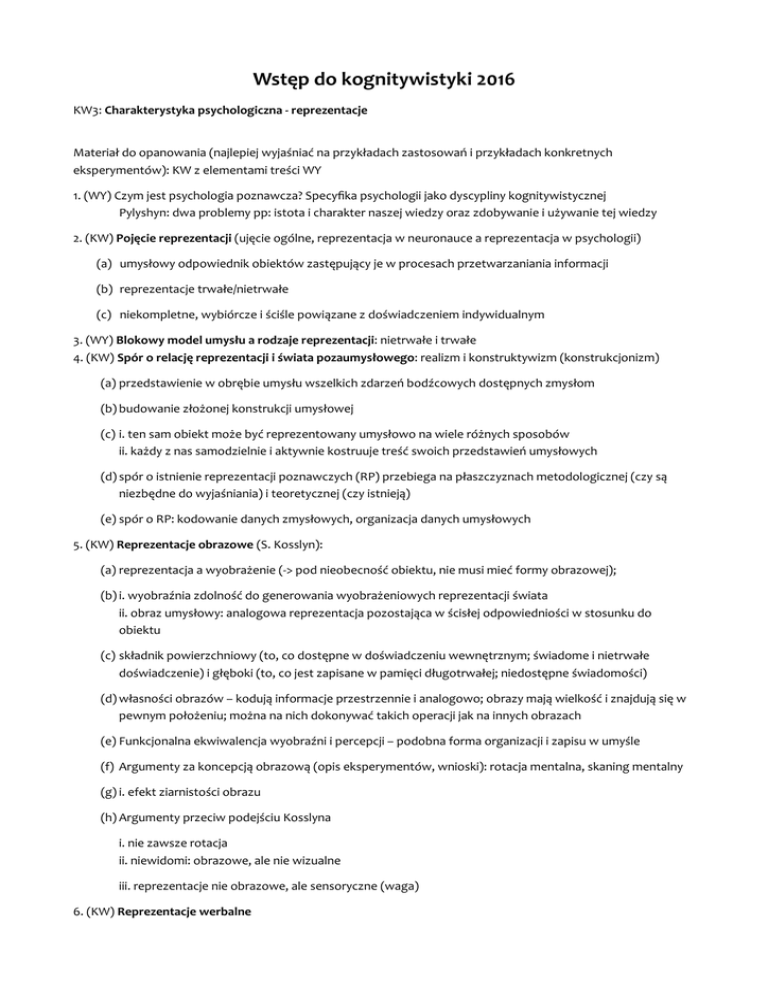 Wstęp do kognitywistyki 2016

KW3: Charakterystyka psychologiczna - reprezentacje

Materiał do opanowania (najlepiej wyjaśniać na przykładach zastosowań i przykładach konkretnych eksperymentów): KW z elementami treści WY

1. (WY) Czym jest psychologia poznawcza? Specyfika psychologii jako dyscypliny kognitywistycznej
Pylyshyn: dwa problemy pp: istota i charakter naszej wiedzy oraz zdobywanie i używanie tej wiedzy

2. (KW) Pojęcie reprezentacji (ujęcie ogólne, reprezentacja w neuronauce a reprezentacja w psychologii)

(a) umysłowy odpowiednik obiektów zastępujący je w procesach przetwarzaniania informacji

(b) reprezentacje trwałe/nietrwałe

(c) niekompletne, wybiórcze i ściśle powiązane z doświadczeniem indywidualnym

3. (WY) Blokowy model umysłu a rodzaje reprezentacji: nietrwałe i trwałe
4. (KW) Spór o relację reprezentacji i świata pozaumysłowego: realizm i konstruktywizm (konstrukcjonizm)

(a) przedstawienie w obrębie umysłu wszelkich zdarzeń bodźcowych dostępnych zmysłom

(b) budowanie złożonej konstrukcji umysłowej

(c) i. ten sam obiekt może być reprezentowany umysłowo na wiele różnych sposobów
ii. każdy z nas samodzielnie i aktywnie kostruuje treść swoich przedstawień umysłowych

(d) spór o istnienie reprezentacji poznawczych (RP) przebiega na płaszczyznach metodologicznej (czy są niezbędne do wyjaśniania) i teoretycznej (czy istnieją)

(e) spór o RP: kodowanie danych zmysłowych, organizacja danych umysłowych

5. (KW) Reprezentacje obrazowe (S. Kosslyn):

(a) reprezentacja a wyobrażenie (-> pod nieobecność obiektu, nie musi mieć formy obrazowej);

(b) i. wyobraźnia zdolność do generowania wyobrażeniowych reprezentacji świata
ii. obraz umysłowy: analogowa reprezentacja pozostająca w ścisłej odpowiedniości w stosunku do obiektu

(c) składnik powierzchniowy (to, co dostępne w doświadczeniu wewnętrznym; świadome i nietrwałe doświadczenie) i głęboki (to, co jest zapisane w pamięci długotrwałej; niedostępne świadomości)

(d) własności obrazów – kodują informacje przestrzennie i analogowo; obrazy mają wielkość i znajdują się w pewnym położeniu; można na nich dokonywać takich operacji jak na innych obrazach

(e) Funkcjonalna ekwiwalencja wyobraźni i percepcji – podobna forma organizacji i zapisu w umyśle

(f) Argumenty za koncepcją obrazową (opis eksperymentów, wnioski): rotacja mentalna, skaning mentalny

(g) i. efekt ziarnistości obrazu

(h) Argumenty przeciw podejściu Kosslyna

i. nie zawsze rotacja
ii. niewidomi: obrazowe, ale nie wizualne

iii. reprezentacje nie obrazowe, ale sensoryczne (waga)

6. (KW) Reprezentacje werbalne